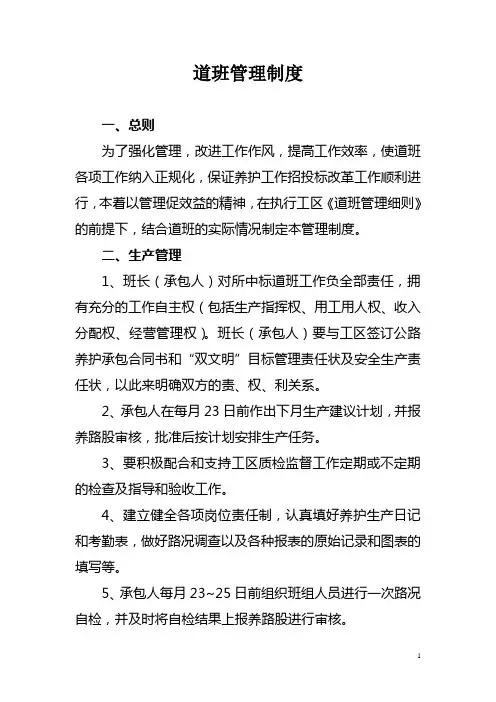 道班管理制度

一、总则

为了强化管理，改进工作作风，提高工作效率，使道班各项工作纳入正规化，保证养护工作招投标改革工作顺利进行，本着以管理促效益的精神，在执行工区《道班管理细则》的前提下，结合道班的实际情况制定本管理制度。

二、生产管理

1、班长（承包人）对所中标道班工作负全部责任，拥有充分的工作自主权（包括生产指挥权、用工用人权、收入分配权、经营管理权）。班长（承包人）要与工区签订公路养护承包合同书和“双文明”目标管理责任状及安全生产责任状，以此来明确双方的责、权、利关系。

2、承包人在每月 23 日前作出下月生产建议计划，并报养路股审核，批准后按计划安排生产任务。

3、要积极配合和支持工区质检监督工作定期或不定期的检查及指导和验收工作。

4、建立健全各项岗位责任制，认真填好养护生产日记和考勤表，做好路况调查以及各种报表的原始记录和图表的填写等。

5、承包人每月 23~25 日前组织班组人员进行一次路况自检，并及时将自检结果上报养路股进行审核。

1